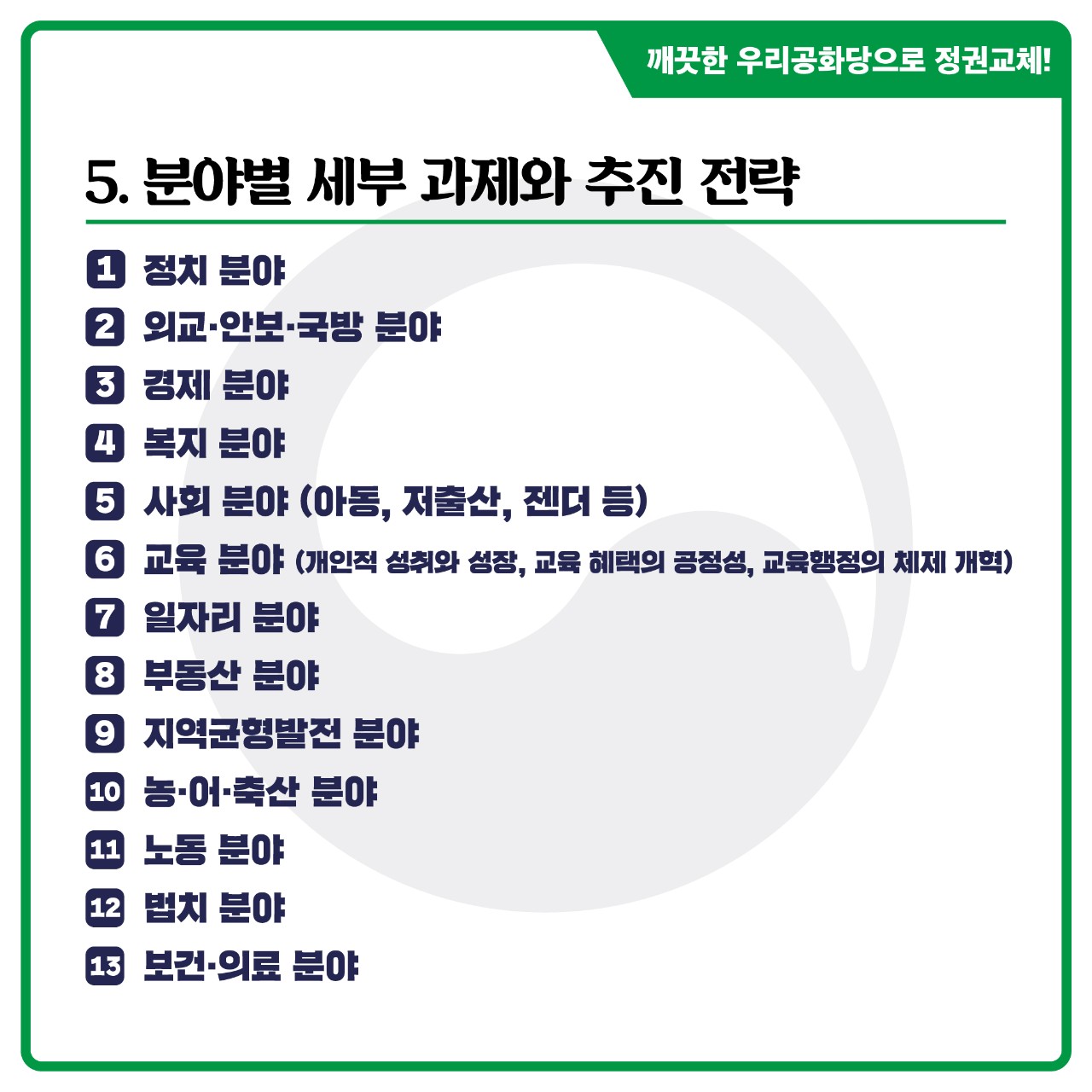 깨끗한 우리공화당으로 정권교체!

5. 분야별 세부 과제와 추진 전략

1 정치 분야
2 외교·안보·국방 분야
3 경제 분야
4 복지 분야
5 사회 분야 (아동, 저출산, 젠더 등)
6 교육 분야 (개인적 성취와 성장, 교육 혜택의 공정성, 교육행정의 체제 개혁)
7 일자리 분야
8 부동산 분야
9 지역균형발전 분야
10 농·어·축산 분야
11 노동 분야
12 법치 분야
13 보건·의료 분야